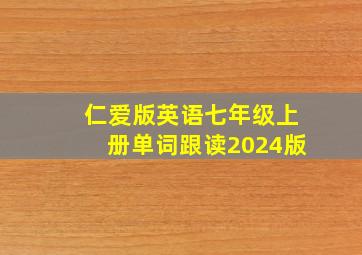 仁爱版英语七年级上册单词跟读2024版